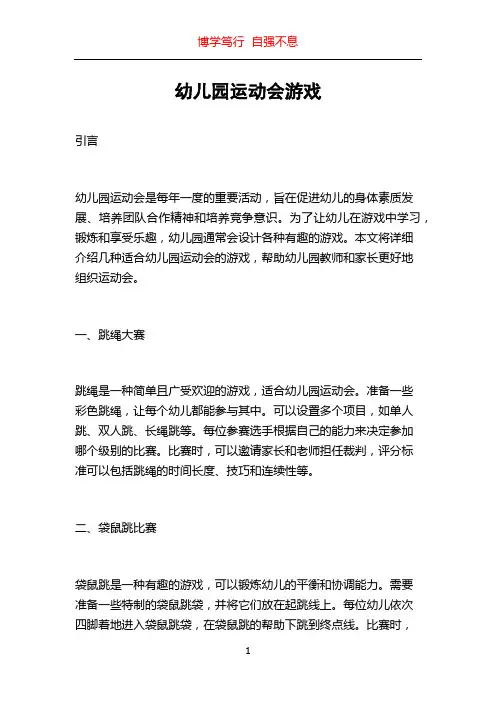 博学笃行 自强不息

幼儿园运动会游戏

引言

幼儿园运动会是每年一度的重要活动，旨在促进幼儿的身体素质发展、培养团队合作精神和培养竞争意识。为了让幼儿在游戏中学习，锻炼和享受乐趣，幼儿园通常会设计各种有趣的游戏。本文将详细介绍几种适合幼儿园运动会的游戏，帮助幼儿园教师和家长更好地组织运动会。

一、跳绳大赛

跳绳是一种简单且广受欢迎的游戏，适合幼儿园运动会。准备一些彩色跳绳，让每个幼儿都能参与其中。可以设置多个项目，如单人跳、双人跳、长绳跳等。每位参赛选手根据自己的能力来决定参加哪个级别的比赛。比赛时，可以邀请家长和老师担任裁判，评分标准可以包括跳绳的时间长度、技巧和连续性等。

二、袋鼠跳比赛

袋鼠跳是一种有趣的游戏，可以锻炼幼儿的平衡和协调能力。需要准备一些特制的袋鼠跳袋，并将它们放在起跳线上。每位幼儿依次四脚着地进入袋鼠跳袋，在袋鼠跳的帮助下跳到终点线。比赛时，

1